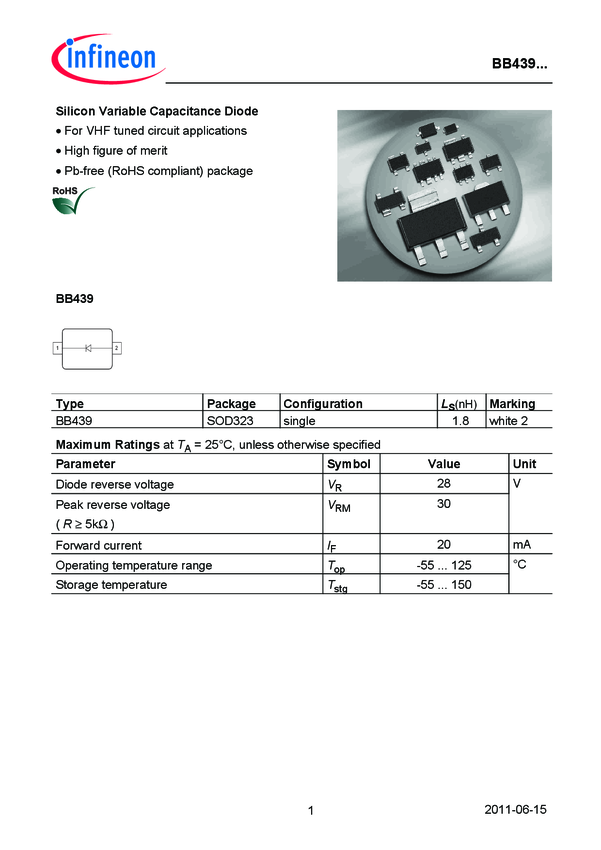 infineon

BB439...

Silicon Variable Capacitance Diode
• For VHF tuned circuit applications
• High figure of merit
• Pb-free (RoHS compliant) package

RoHS

BB439

1 2

| Type | Package | Configuration | $L_S$(nH) | Marking |
|---|---|---|---|---|
| BB439 | SOD323 | single | 1.8 | white 2 |

Maximum Ratings at $T_A$ = 25°C, unless otherwise specified

| Parameter | Symbol | Value | Unit |
|---|---|---|---|
| Diode reverse voltage | $V_R$ | 28 | V |
| Peak reverse voltage ( $R \geq 5k\Omega$ ) | $V_{RM}$ | 30 | |
| Forward current | $I_F$ | 20 | mA |
| Operating temperature range | $T_{op}$ | -55 ... 125 | °C |
| Storage temperature | $T_{stg}$ | -55 ... 150 | |

1

2011-06-15